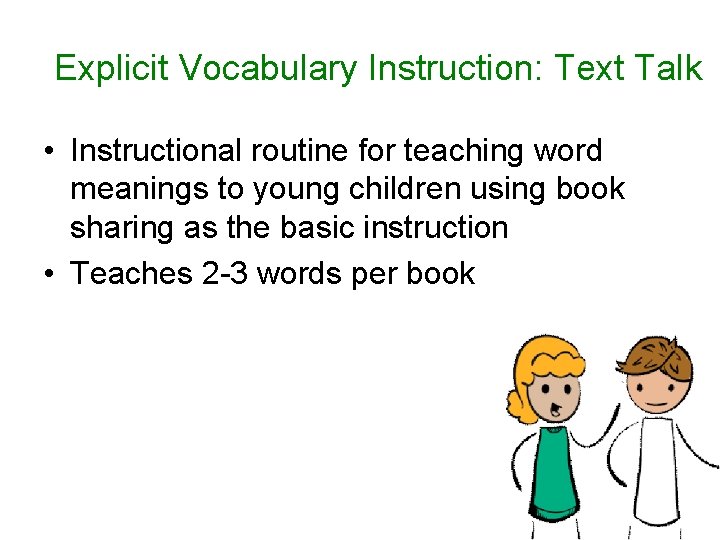 Explicit Vocabulary Instruction: Text Talk

• Instructional routine for teaching word meanings to young children using book sharing as the basic instruction
• Teaches 2-3 words per book